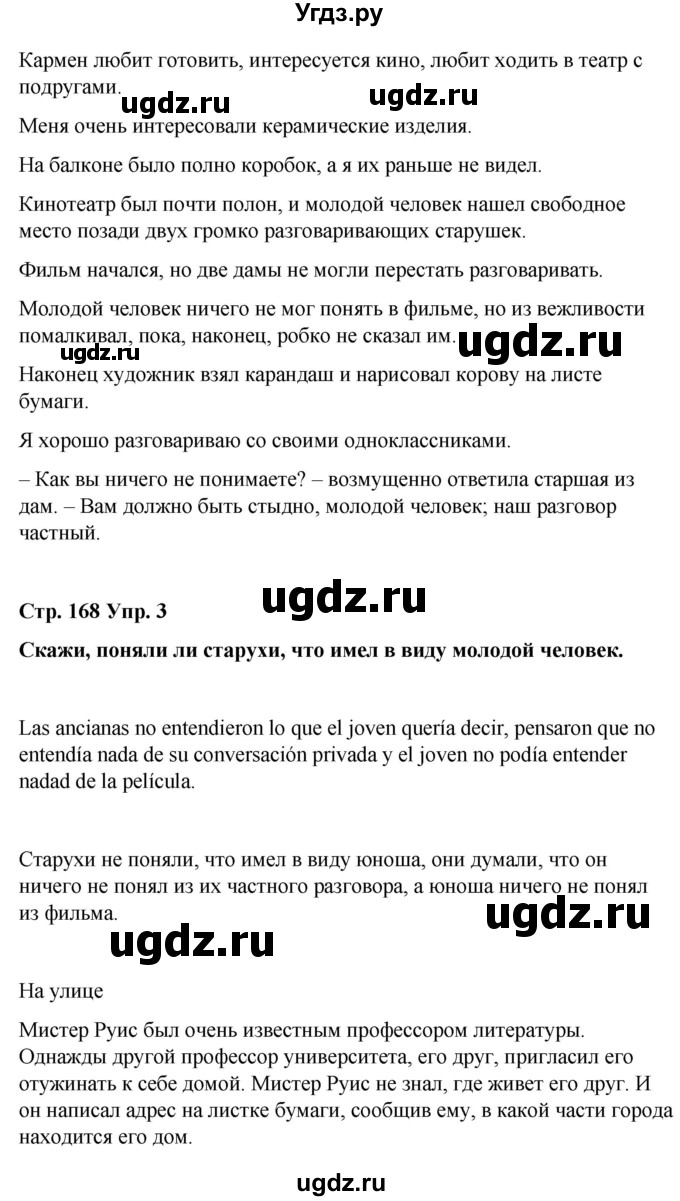 Угдз.ру

Кармен любит готовить, интересуется кино, любит ходить в театр с подругами.

ugdz.ru ugdz.ru

Меня очень интересовали керамические изделия.

На балконе было полно коробок, а я их раньше не видел.

Кинотеатр был почти полон, и молодой человек нашел свободное место позади двух громко разговаривающих старушек.

Фильм начался, но две дамы не могли перестать разговаривать.

Молодой человек ничего не мог понять в фильме, но из вежливости помалкивал, пока, наконец, робко не сказал им.

ugdz.ru ugdz.ru

Наконец художник взял карандаш и нарисовал корову на листе бумаги.

Я хорошо разговариваю со своими одноклассниками.

– Как вы ничего не понимаете? – возмущенно ответила старшая из дам. – Вам должно быть стыдно, молодой человек; наш разговор частный.

Стр. 168 Упр. 3

ugdz.ru

Скажи, поняли ли старухи, что имел в виду молодой человек.

Las ancianas no entendieron lo que el joven quería decir, pensaron que no entendía nada de su conversación privada y el joven no podía entender nadad de la película.

Старухи не поняли, что имел в виду юноша, они думали, что он ничего не понял из их частного разговора, а юноша ничего не понял из фильма.

ugdz.ru ugdz.ru

На улице

Мистер Руис был очень известным профессором литературы. Однажды другой профессор университета, его друг, пригласил его отужинать к себе домой. Мистер Руис не знал, где живет его друг. И он написал адрес на листке бумаги, сообщив ему, в какой части города находится его дом.

ugdz.ru